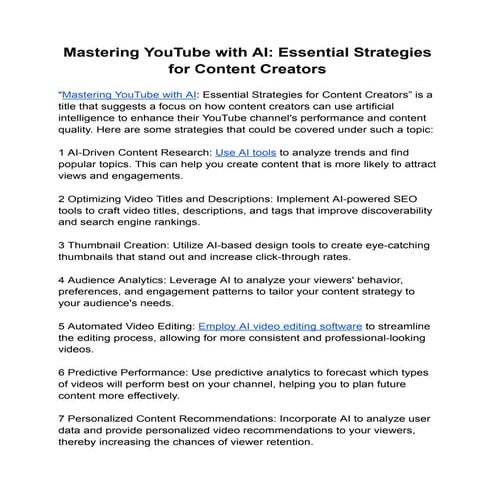 Mastering YouTube with AI: Essential Strategies for Content Creators

"Mastering YouTube with AI: Essential Strategies for Content Creators" is a title that suggests a focus on how content creators can use artificial intelligence to enhance their YouTube channel's performance and content quality. Here are some strategies that could be covered under such a topic:

1 AI-Driven Content Research: Use AI tools to analyze trends and find popular topics. This can help you create content that is more likely to attract views and engagements.

2 Optimizing Video Titles and Descriptions: Implement AI-powered SEO tools to craft video titles, descriptions, and tags that improve discoverability and search engine rankings.

3 Thumbnail Creation: Utilize AI-based design tools to create eye-catching thumbnails that stand out and increase click-through rates.

4 Audience Analytics: Leverage AI to analyze your viewers' behavior, preferences, and engagement patterns to tailor your content strategy to your audience's needs.

5 Automated Video Editing: Employ AI video editing software to streamline the editing process, allowing for more consistent and professional-looking videos.

6 Predictive Performance: Use predictive analytics to forecast which types of videos will perform best on your channel, helping you to plan future content more effectively.

7 Personalized Content Recommendations: Incorporate AI to analyze user data and provide personalized video recommendations to your viewers, thereby increasing the chances of viewer retention.